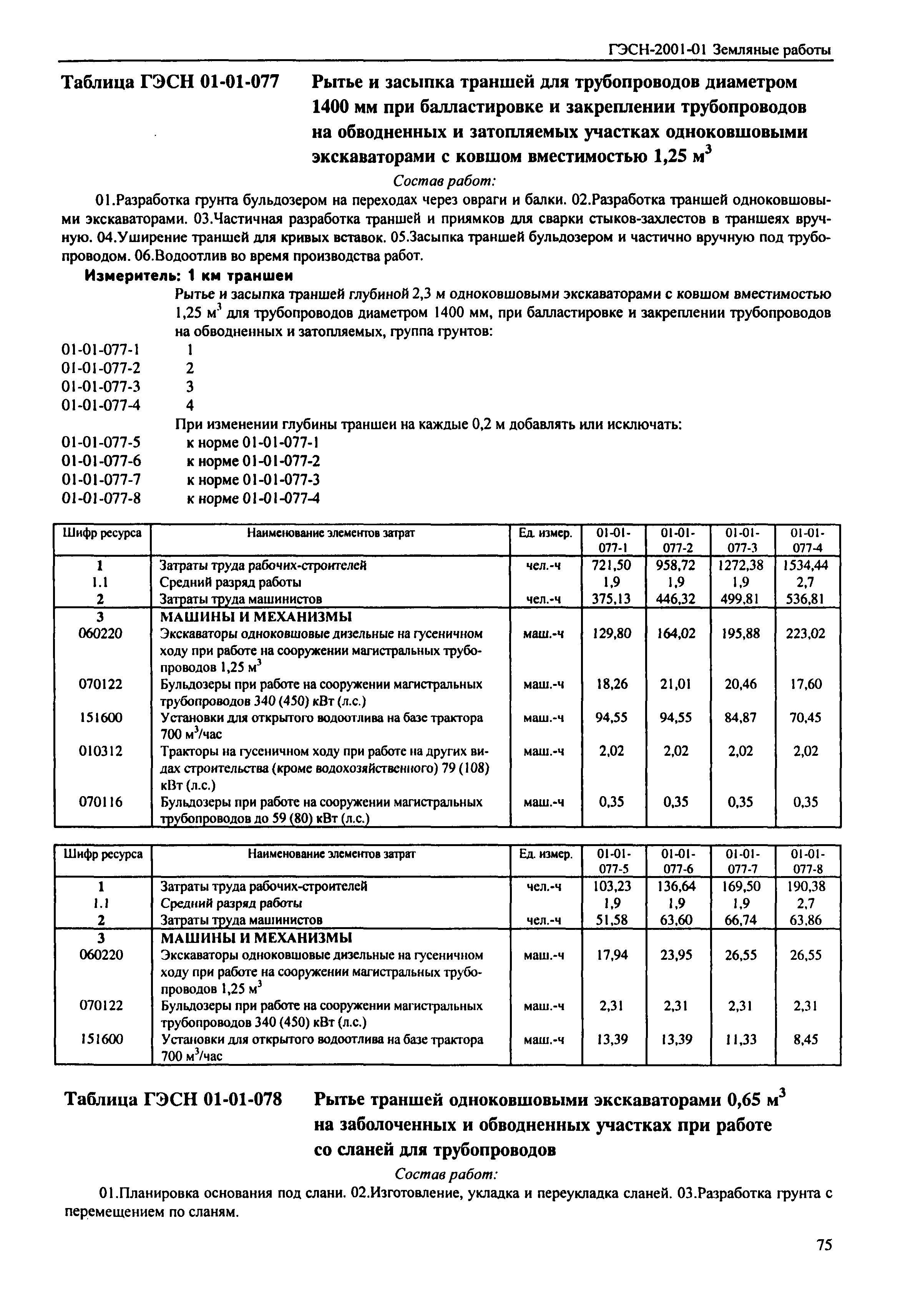 ГЭСН-2001-01 Земляные работы

Таблица ГЭСН 01-01-077 Рытье и засыпка траншей для трубопроводов диаметром 1400 мм при балластировке и закреплении трубопроводов на обводненных и затопляемых участках одноковшовыми экскаваторами с ковшом вместимостью 1,25 м$^3$

Состав работ:

01.Разработка грунта бульдозером на переходах через овраги и балки. 02.Разработка траншей одноковшовыми экскаваторами. 03.Частичная разработка траншей и приямков для сварки стыков-захлестов в траншеях вручную. 04.Уширение траншей для кривых вставок. 05.Засыпка траншей бульдозером и частично вручную под трубопроводом. 06.Водоотлив во время производства работ.

Измеритель: 1 км траншеи

Рытье и засыпка траншей глубиной 2,3 м одноковшовыми экскаваторами с ковшом вместимостью 1,25 м$^3$ для трубопроводов диаметром 1400 мм, при балластировке и закреплении трубопроводов на обводненных и затопляемых, группа грунтов:

01-01-077-1 1
01-01-077-2 2
01-01-077-3 3
01-01-077-4 4

При изменении глубины траншеи на каждые 0,2 м добавлять или исключать:

01-01-077-5 к норме 01-01-077-1
01-01-077-6 к норме 01-01-077-2
01-01-077-7 к норме 01-01-077-3
01-01-077-8 к норме 01-01-077-4

| Шифр ресурса | Наименование элементов затрат | Ед. измер. | 01-01-077-1 | 01-01-077-2 | 01-01-077-3 | 01-01-077-4 |
|---|---|---|---|---|---|---|
| 1 | Затраты труда рабочих-строителей | чел.-ч | 721,50 | 958,72 | 1272,38 | 1534,44 |
| 1.1 | Средний разряд работы | | 1,9 | 1,9 | 1,9 | 2,7 |
| 2 | Затраты труда машинистов | чел.-ч | 375,13 | 446,32 | 499,81 | 536,81 |
| 3 | МАШИНЫ И МЕХАНИЗМЫ | | | | | |
| 060220 | Экскаваторы одноковшовые дизельные на гусеничном ходу при работе на сооружении магистральных трубопроводов 1,25 м$^3$ | маш.-ч | 129,80 | 164,02 | 195,88 | 223,02 |
| 070122 | Бульдозеры при работе на сооружении магистральных трубопроводов 340 (450) кВт (л.с.) | маш.-ч | 18,26 | 21,01 | 20,46 | 17,60 |
| 151600 | Установки для открытого водоотлива на базе трактора 700 м$^3$/час | маш.-ч | 94,55 | 94,55 | 84,87 | 70,45 |
| 010312 | Тракторы на гусеничном ходу при работе на других видах строительства (кроме водохозяйственного) 79 (108) кВт (л.с.) | маш.-ч | 2,02 | 2,02 | 2,02 | 2,02 |
| 070116 | Бульдозеры при работе на сооружении магистральных трубопроводов до 59 (80) кВт (л.с.) | маш.-ч | 0,35 | 0,35 | 0,35 | 0,35 |

| Шифр ресурса | Наименование элементов затрат | Ед. измер. | 01-01-077-5 | 01-01-077-6 | 01-01-077-7 | 01-01-077-8 |
|---|---|---|---|---|---|---|
| 1 | Затраты труда рабочих-строителей | чел.-ч | 103,23 | 136,64 | 169,50 | 190,38 |
| 1.1 | Средний разряд работы | | 1,9 | 1,9 | 1,9 | 2,7 |
| 2 | Затраты труда машинистов | чел.-ч | 51,58 | 63,60 | 66,74 | 63,86 |
| 3 | МАШИНЫ И МЕХАНИЗМЫ | | | | | |
| 060220 | Экскаваторы одноковшовые дизельные на гусеничном ходу при работе на сооружении магистральных трубопроводов 1,25 м$^3$ | маш.-ч | 17,94 | 23,95 | 26,55 | 26,55 |
| 070122 | Бульдозеры при работе на сооружении магистральных трубопроводов 340 (450) кВт (л.с.) | маш.-ч | 2,31 | 2,31 | 2,31 | 2,31 |
| 151600 | Установки для открытого водоотлива на базе трактора 700 м$^3$/час | маш.-ч | 13,39 | 13,39 | 11,33 | 8,45 |

Таблица ГЭСН 01-01-078 Рытье траншей одноковшовыми экскаваторами 0,65 м$^3$ на заболоченных и обводненных участках при работе со сланей для трубопроводов

Состав работ:

01.Планировка основания под слани. 02.Изготовление, укладка и переукладка сланей. 03.Разработка грунта с перемещением по сланям.

75